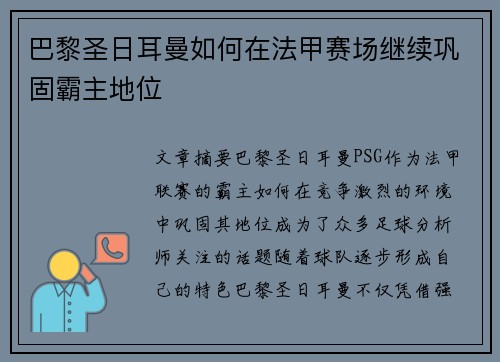 巴黎圣日耳曼如何在法甲赛场继续巩固霸主地位

文章摘要巴黎圣日耳曼PSG作为法甲联赛的霸主如何在竞争激烈的环境中巩固其地位成为了众多足球分析师关注的话题随着球队逐步形成自己的特色巴黎圣日耳曼不仅凭借强